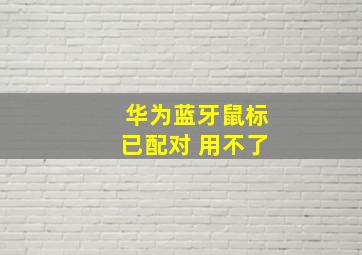 华为蓝牙鼠标
已配对 用不了